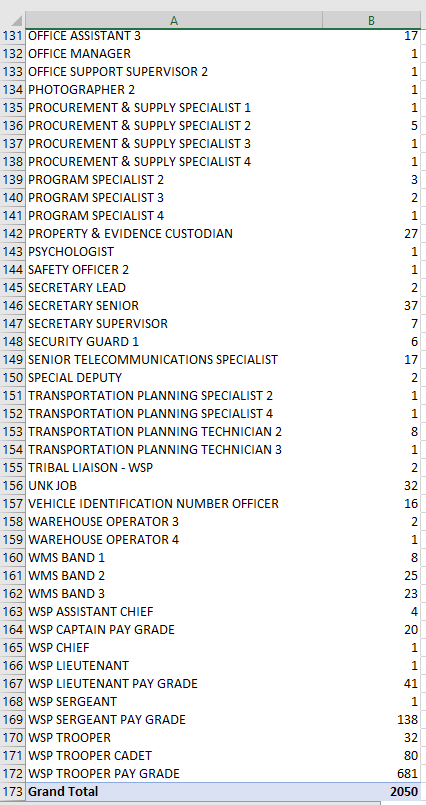 | | A | B |
|---|---|---|
| 131 | OFFICE ASSISTANT 3 | 17 |
| 132 | OFFICE MANAGER | 1 |
| 133 | OFFICE SUPPORT SUPERVISOR 2 | 1 |
| 134 | PHOTOGRAPHER 2 | 1 |
| 135 | PROCUREMENT & SUPPLY SPECIALIST 1 | 1 |
| 136 | PROCUREMENT & SUPPLY SPECIALIST 2 | 5 |
| 137 | PROCUREMENT & SUPPLY SPECIALIST 3 | 1 |
| 138 | PROCUREMENT & SUPPLY SPECIALIST 4 | 1 |
| 139 | PROGRAM SPECIALIST 2 | 3 |
| 140 | PROGRAM SPECIALIST 3 | 2 |
| 141 | PROGRAM SPECIALIST 4 | 1 |
| 142 | PROPERTY & EVIDENCE CUSTODIAN | 27 |
| 143 | PSYCHOLOGIST | 1 |
| 144 | SAFETY OFFICER 2 | 1 |
| 145 | SECRETARY LEAD | 2 |
| 146 | SECRETARY SENIOR | 37 |
| 147 | SECRETARY SUPERVISOR | 7 |
| 148 | SECURITY GUARD 1 | 6 |
| 149 | SENIOR TELECOMMUNICATIONS SPECIALIST | 17 |
| 150 | SPECIAL DEPUTY | 2 |
| 151 | TRANSPORTATION PLANNING SPECIALIST 2 | 1 |
| 152 | TRANSPORTATION PLANNING SPECIALIST 4 | 1 |
| 153 | TRANSPORTATION PLANNING TECHNICIAN 2 | 8 |
| 154 | TRANSPORTATION PLANNING TECHNICIAN 3 | 1 |
| 155 | TRIBAL LIAISON - WSP | 2 |
| 156 | UNK JOB | 32 |
| 157 | VEHICLE IDENTIFICATION NUMBER OFFICER | 16 |
| 158 | WAREHOUSE OPERATOR 3 | 2 |
| 159 | WAREHOUSE OPERATOR 4 | 1 |
| 160 | WMS BAND 1 | 8 |
| 161 | WMS BAND 2 | 25 |
| 162 | WMS BAND 3 | 23 |
| 163 | WSP ASSISTANT CHIEF | 4 |
| 164 | WSP CAPTAIN PAY GRADE | 20 |
| 165 | WSP CHIEF | 1 |
| 166 | WSP LIEUTENANT | 1 |
| 167 | WSP LIEUTENANT PAY GRADE | 41 |
| 168 | WSP SERGEANT | 1 |
| 169 | WSP SERGEANT PAY GRADE | 138 |
| 170 | WSP TROOPER | 32 |
| 171 | WSP TROOPER CADET | 80 |
| 172 | WSP TROOPER PAY GRADE | 681 |
| 173 | Grand Total | 2050 |